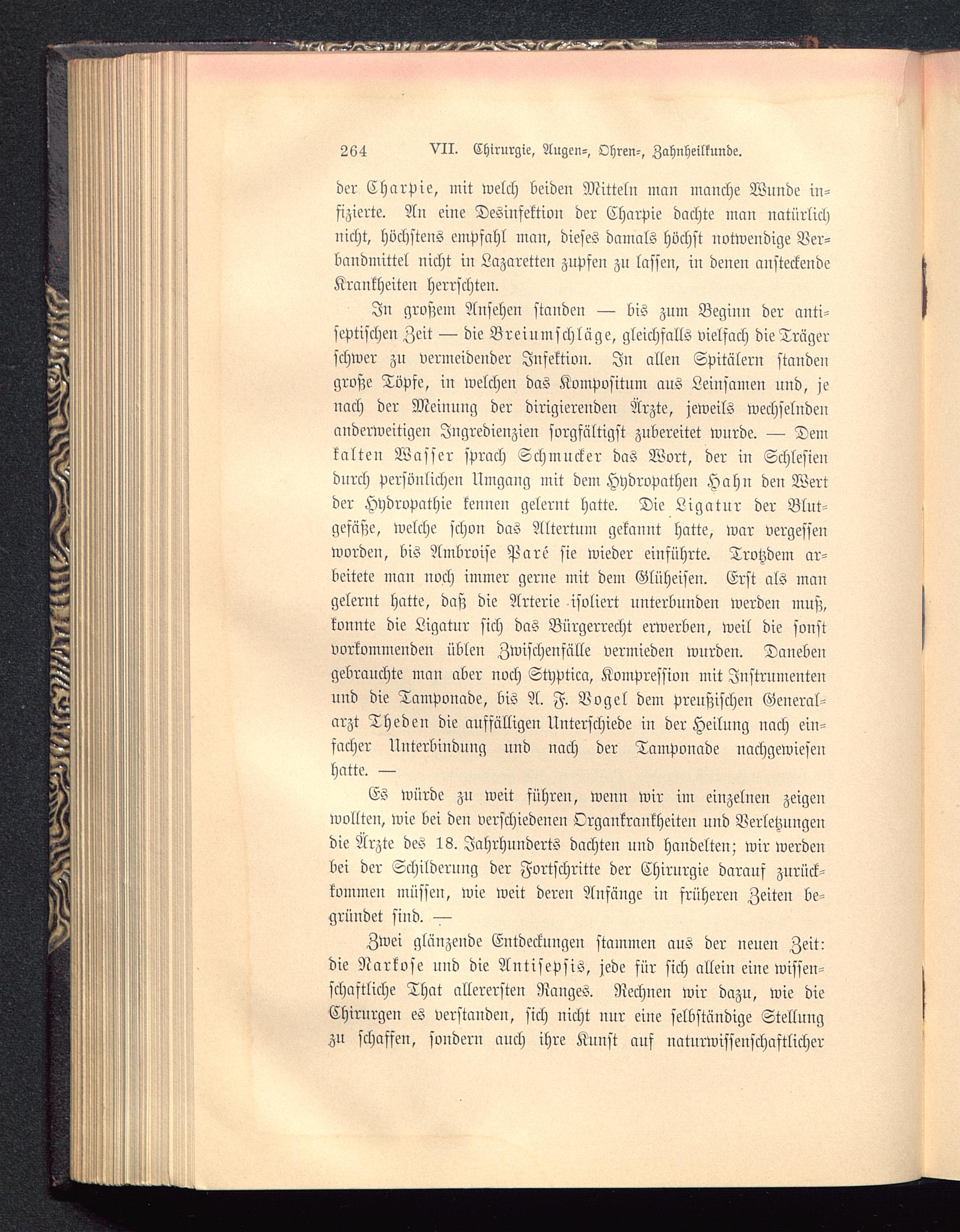 264 VII. Chirurgie, Augen-, Ohren-, Zahnheilkunde.

der Charpie, mit welch beiden Mitteln man manche Wunde infizierte. An eine Desinfektion der Charpie dachte man natürlich nicht, höchstens empfahl man, dieses damals höchst notwendige Verbandmittel nicht in Lazaretten zupfen zu lassen, in denen ansteckende Krankheiten herrschten.

In großem Ansehen standen — bis zum Beginn der antiseptischen Zeit — die Breiumschläge, gleichfalls vielfach die Träger schwer zu vermeidender Infektion. In allen Spitälern standen große Töpfe, in welchen das Kompositum aus Leinsamen und, je nach der Meinung der dirigierenden Ärzte, jeweils wechselnden anderweitigen Ingredienzien sorgfältigst zubereitet wurde. — Dem kalten Wasser sprach Schmucker das Wort, der in Schlesien durch persönlichen Umgang mit dem Hydropathen Hahn den Wert der Hydropathie kennen gelernt hatte. Die Ligatur der Blutgefäße, welche schon das Altertum gekannt hatte, war vergessen worden, bis Ambroise Paré sie wieder einführte. Trotzdem arbeitete man noch immer gerne mit dem Glüheisen. Erst als man gelernt hatte, daß die Arterie isoliert unterbunden werden muß, konnte die Ligatur sich das Bürgerrecht erwerben, weil die sonst vorkommenden üblen Zwischenfälle vermieden wurden. Daneben gebrauchte man aber noch Styptica, Kompression mit Instrumenten und die Tamponade, bis A. F. Vogel dem preußischen Generalarzt Theden die auffälligen Unterschiede in der Heilung nach einfacher Unterbindung und nach der Tamponade nachgewiesen hatte. —

Es würde zu weit führen, wenn wir im einzelnen zeigen wollten, wie bei den verschiedenen Organkrankheiten und Verletzungen die Ärzte des 18. Jahrhunderts dachten und handelten; wir werden bei der Schilderung der Fortschritte der Chirurgie darauf zurückkommen müssen, wie weit deren Anfänge in früheren Zeiten begründet sind. —

Zwei glänzende Entdeckungen stammen aus der neuen Zeit: die Narkose und die Antisepsis, jede für sich allein eine wissenschaftliche That allerersten Ranges. Rechnen wir dazu, wie die Chirurgen es verstanden, sich nicht nur eine selbständige Stellung zu schaffen, sondern auch ihre Kunst auf naturwissenschaftlicher